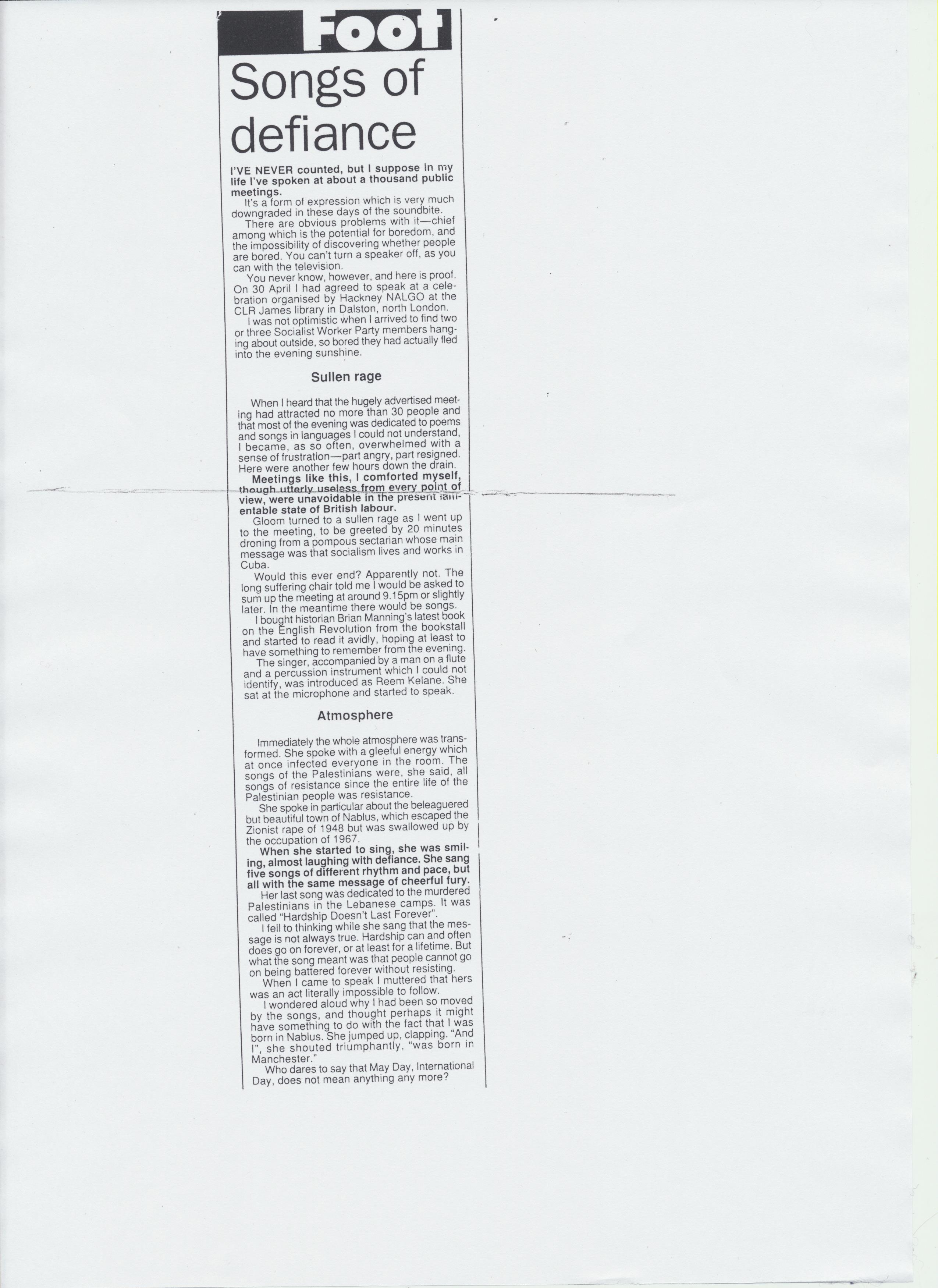 Foot

Songs of defiance

I'VE NEVER counted, but I suppose in my life I've spoken at about a thousand public meetings.

It's a form of expression which is very much downgraded in these days of the soundbite.

There are obvious problems with it—chief among which is the potential for boredom, and the impossibility of discovering whether people are bored. You can't turn a speaker off, as you can with the television.

You never know, however, and here is proof. On 30 April I had agreed to speak at a celebration organised by Hackney NALGO at the CLR James library in Dalston, north London.

I was not optimistic when I arrived to find two or three Socialist Worker Party members hanging about outside, so bored they had actually fled into the evening sunshine.

Sullen rage

When I heard that the hugely advertised meeting had attracted no more than 30 people and that most of the evening was dedicated to poems and songs in languages I could not understand, I became, as so often, overwhelmed with a sense of frustration—part angry, part resigned. Here were another few hours down the drain.

Meetings like this, I comforted myself, though utterly useless from every point of view, were unavoidable in the present lamentable state of British labour.

Gloom turned to a sullen rage as I went up to the meeting, to be greeted by 20 minutes droning from a pompous sectarian whose main message was that socialism lives and works in Cuba.

Would this ever end? Apparently not. The long suffering chair told me I would be asked to sum up the meeting at around 9.15pm or slightly later. In the meantime there would be songs.

I bought historian Brian Manning's latest book on the English Revolution from the bookstall and started to read it avidly, hoping at least to have something to remember from the evening.

The singer, accompanied by a man on a flute and a percussion instrument which I could not identify, was introduced as Reem Kelane. She sat at the microphone and started to speak.

Atmosphere

Immediately the whole atmosphere was transformed. She spoke with a gleeful energy which at once infected everyone in the room. The songs of the Palestinians were, she said, all songs of resistance since the entire life of the Palestinian people was resistance.

She spoke in particular about the beleaguered but beautiful town of Nablus, which escaped the Zionist rape of 1948 but was swallowed up by the occupation of 1967.

When she started to sing, she was smiling, almost laughing with defiance. She sang five songs of different rhythm and pace, but all with the same message of cheerful fury.

Her last song was dedicated to the murdered Palestinians in the Lebanese camps. It was called "Hardship Doesn't Last Forever".

I fell to thinking while she sang that the message is not always true. Hardship can and often does go on forever, or at least for a lifetime. But what the song meant was that people cannot go on being battered forever without resisting.

When I came to speak I muttered that hers was an act literally impossible to follow.

I wondered aloud why I had been so moved by the songs, and thought perhaps it might have something to do with the fact that I was born in Nablus. She jumped up, clapping. "And I", she shouted triumphantly, "was born in Manchester."

Who dares to say that May Day, International Day, does not mean anything any more?